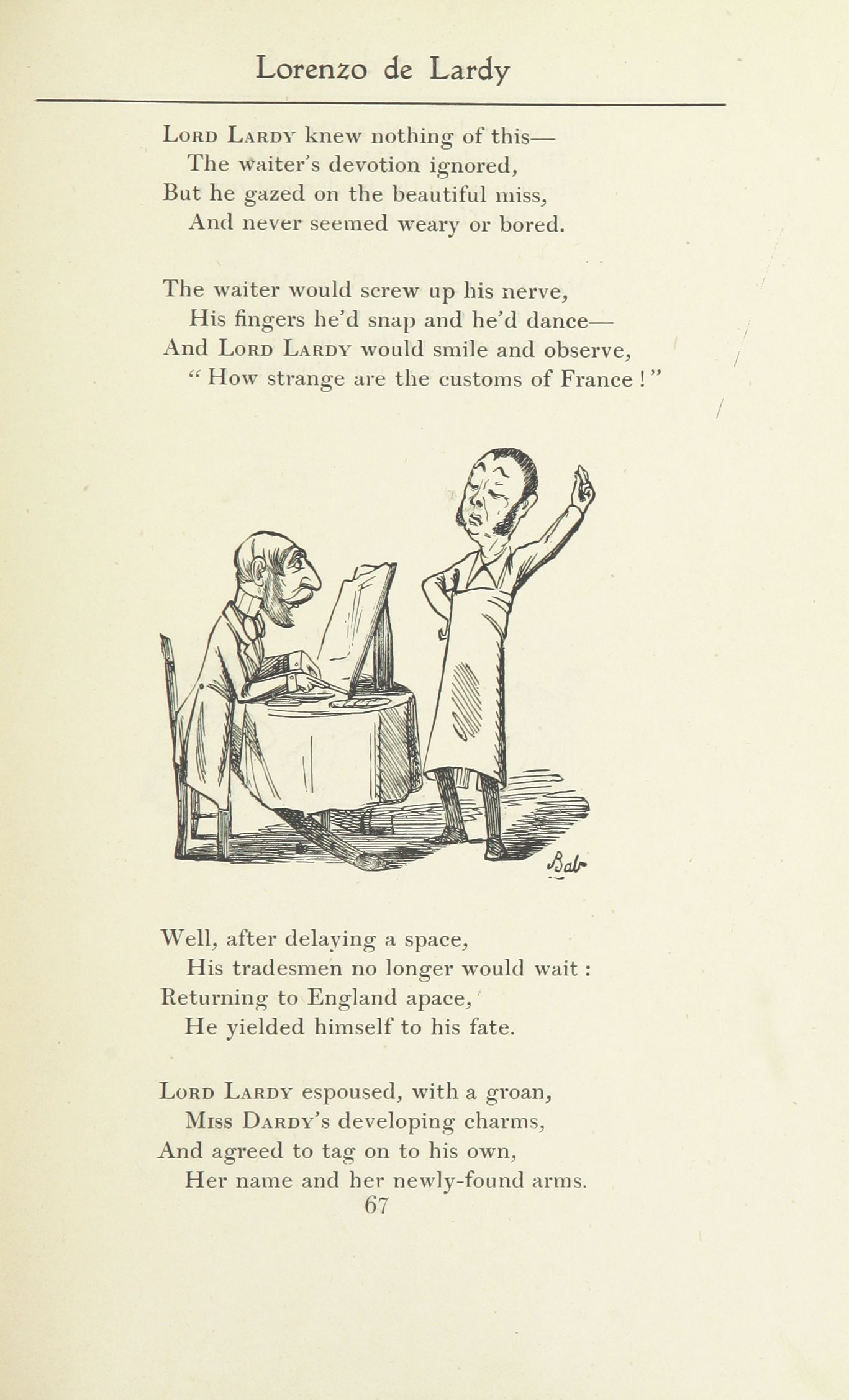 Lorenzo de Lardy

Lord Lardy knew nothing of this—
The waiter's devotion ignored,
But he gazed on the beautiful miss,
And never seemed weary or bored.

The waiter would screw up his nerve,
His fingers he'd snap and he'd dance—
And Lord Lardy would smile and observe,
"How strange are the customs of France!"

Bab

Well, after delaying a space,
His tradesmen no longer would wait:
Returning to England apace,
He yielded himself to his fate.

Lord Lardy espoused, with a groan,
Miss Dardy's developing charms,
And agreed to tag on to his own,
Her name and her newly-found arms.

67